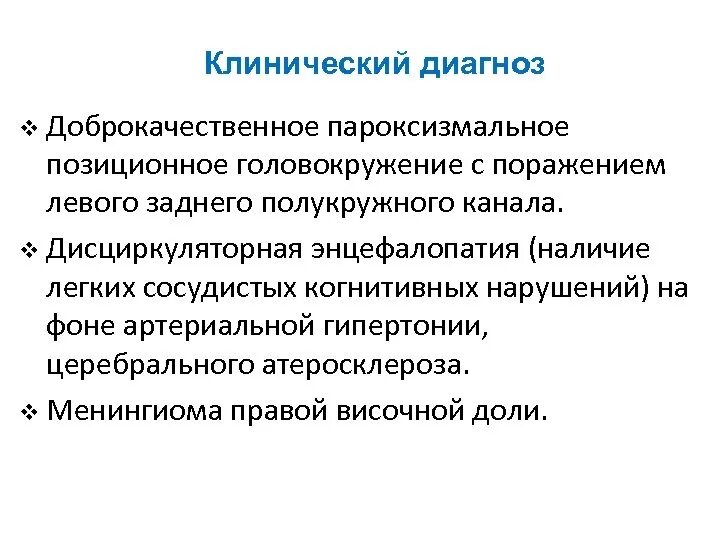 Клинический диагноз

❖ Доброкачественное пароксизмальное позиционное головокружение с поражением левого заднего полукружного канала.

❖ Дисциркуляторная энцефалопатия (наличие легких сосудистых когнитивных нарушений) на фоне артериальной гипертонии, церебрального атеросклероза.

❖ Менингиома правой височной доли.